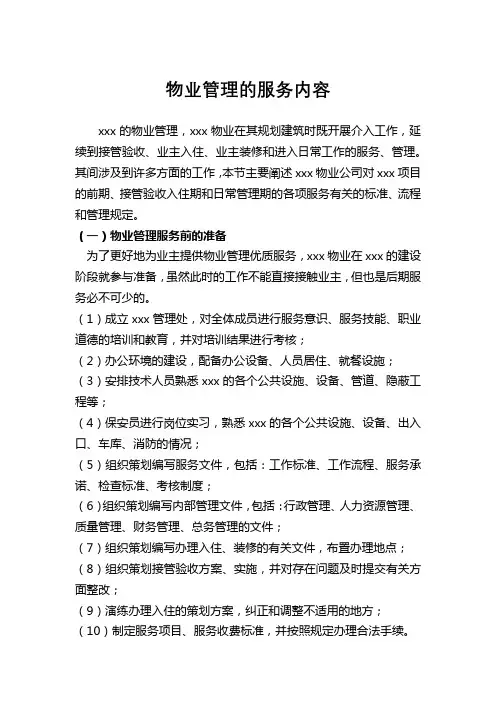 物业管理的服务内容

xxx 的物业管理，xxx 物业在其规划建筑时既开展介入工作，延续到接管验收、业主入住、业主装修和进入日常工作的服务、管理。其间涉及到许多方面的工作，本节主要阐述 xxx 物业公司对 xxx 项目的前期、接管验收入住期和日常管理期的各项服务有关的标准、流程和管理规定。

（一）物业管理服务前的准备

为了更好地为业主提供物业管理优质服务，xxx 物业在 xxx 的建设阶段就参与准备，虽然此时的工作不能直接接触业主，但也是后期服务必不可少的。

（1）成立 xxx 管理处，对全体成员进行服务意识、服务技能、职业道德的培训和教育，并对培训结果进行考核；

（2）办公环境的建设，配备办公设备、人员居住、就餐设施；

（3）安排技术人员熟悉 xxx 的各个公共设施、设备、管道、隐蔽工程等；

（4）保安员进行岗位实习，熟悉 xxx 的各个公共设施、设备、出入口、车库、消防的情况；

（5）组织策划编写服务文件，包括：工作标准、工作流程、服务承诺、检查标准、考核制度；

（6）组织策划编写内部管理文件，包括：行政管理、人力资源管理、质量管理、财务管理、总务管理的文件；

（7）组织策划编写办理入住、装修的有关文件，布置办理地点；

（8）组织策划接管验收方案、实施，并对存在问题及时提交有关方面整改；

（9）演练办理入住的策划方案，纠正和调整不适用的地方；

（10）制定服务项目、服务收费标准，并按照规定办理合法手续。